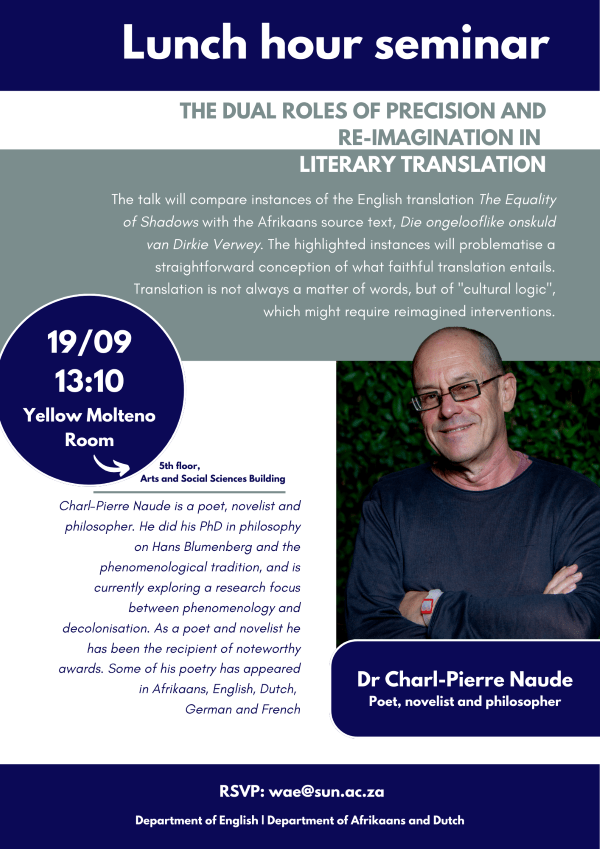 Lunch hour seminar

THE DUAL ROLES OF PRECISION AND RE-IMAGINATION IN LITERARY TRANSLATION

The talk will compare instances of the English translation The Equality of Shadows with the Afrikaans source text, Die ongelooflike onskuld van Dirkie Verwey. The highlighted instances will problematise a straightforward conception of what faithful translation entails. Translation is not always a matter of words, but of "cultural logic", which might require reimagined interventions.

19/09
13:10
Yellow Molteno Room

5th floor,
Arts and Social Sciences Building

Charl-Pierre Naude is a poet, novelist and philosopher. He did his PhD in philosophy on Hans Blumenberg and the phenomenological tradition, and is currently exploring a research focus between phenomenology and decolonisation. As a poet and novelist he has been the recipient of noteworthy awards. Some of his poetry has appeared in Afrikaans, English, Dutch, German and French

Dr Charl-Pierre Naude
Poet, novelist and philosopher

RSVP: wae@sun.ac.za

Department of English | Department of Afrikaans and Dutch